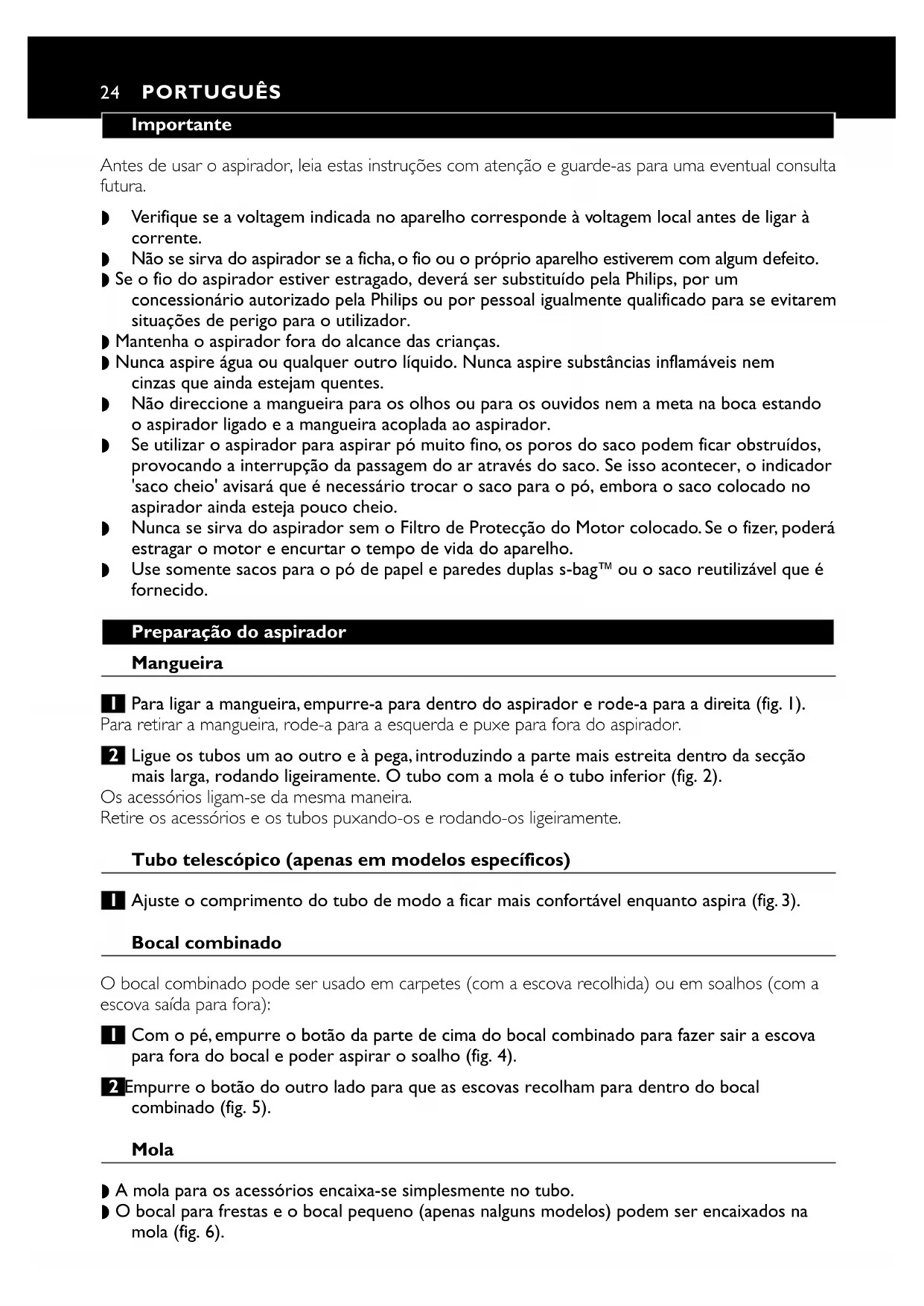 24 PORTUGUÊS

Importante

Antes de usar o aspirador, leia estas instruções com atenção e guarde-as para uma eventual consulta futura.

◗ Verifique se a voltagem indicada no aparelho corresponde à voltagem local antes de ligar à corrente.
◗ Não se sirva do aspirador se a ficha, o fio ou o próprio aparelho estiverem com algum defeito.
◗ Se o fio do aspirador estiver estragado, deverá ser substituído pela Philips, por um concessionário autorizado pela Philips ou por pessoal igualmente qualificado para se evitarem situações de perigo para o utilizador.
◗ Mantenha o aspirador fora do alcance das crianças.
◗ Nunca aspire água ou qualquer outro líquido. Nunca aspire substâncias inflamáveis nem cinzas que ainda estejam quentes.
◗ Não direccione a mangueira para os olhos ou para os ouvidos nem a meta na boca estando o aspirador ligado e a mangueira acoplada ao aspirador.
◗ Se utilizar o aspirador para aspirar pó muito fino, os poros do saco podem ficar obstruídos, provocando a interrupção da passagem do ar através do saco. Se isso acontecer, o indicador 'saco cheio' avisará que é necessário trocar o saco para o pó, embora o saco colocado no aspirador ainda esteja pouco cheio.
◗ Nunca se sirva do aspirador sem o Filtro de Protecção do Motor colocado. Se o fizer, poderá estragar o motor e encurtar o tempo de vida do aparelho.
◗ Use somente sacos para o pó de papel e paredes duplas s-bag™ ou o saco reutilizável que é fornecido.

Preparação do aspirador

Mangueira

1 Para ligar a mangueira, empurre-a para dentro do aspirador e rode-a para a direita (fig. 1).
Para retirar a mangueira, rode-a para a esquerda e puxe para fora do aspirador.

2 Ligue os tubos um ao outro e à pega, introduzindo a parte mais estreita dentro da secção mais larga, rodando ligeiramente. O tubo com a mola é o tubo inferior (fig. 2).
Os acessórios ligam-se da mesma maneira.
Retire os acessórios e os tubos puxando-os e rodando-os ligeiramente.

Tubo telescópico (apenas em modelos específicos)

1 Ajuste o comprimento do tubo de modo a ficar mais confortável enquanto aspira (fig. 3).

Bocal combinado

O bocal combinado pode ser usado em carpetes (com a escova recolhida) ou em soalhos (com a escova saída para fora):

1 Com o pé, empurre o botão da parte de cima do bocal combinado para fazer sair a escova para fora do bocal e poder aspirar o soalho (fig. 4).

2 Empurre o botão do outro lado para que as escovas recolham para dentro do bocal combinado (fig. 5).

Mola

◗ A mola para os acessórios encaixa-se simplesmente no tubo.
◗ O bocal para frestas e o bocal pequeno (apenas nalguns modelos) podem ser encaixados na mola (fig. 6).